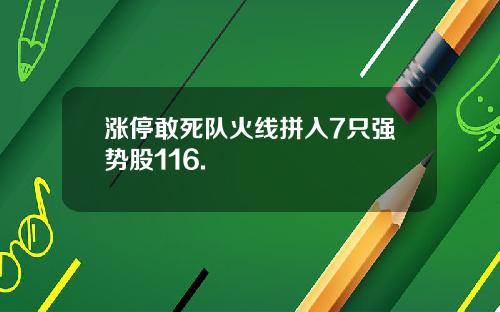 涨停敢死队火线拼入7只强势股116.